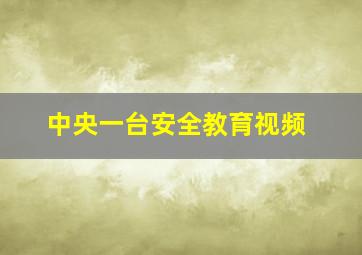 中央一台安全教育视频